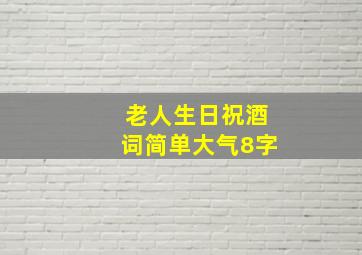 老人生日祝酒词简单大气8字